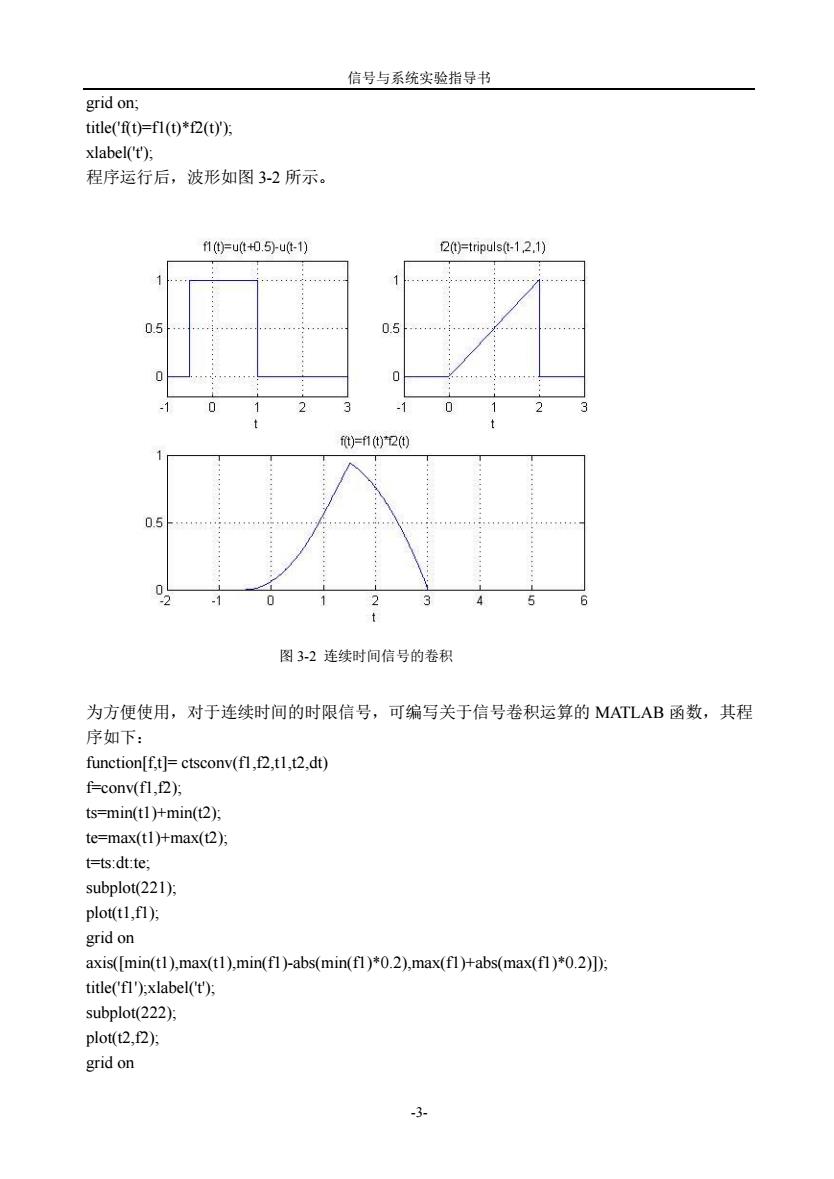 信号与系统实验指导书

grid on;
title('f(t)=f1(t)*f2(t)');
xlabel('t');
程序运行后，波形如图 3-2 所示。

f1(t)=u(t+0.5)-u(t-1)

1
0.5
0
-1 0 1 2 3
t

f2(t)=tripuls(t-1,2,1)

1
0.5
0
-1 0 1 2 3
t

f(t)=f1(t)*f2(t)

1
0.5
0
-2 -1 0 1 2 3 4 5 6
t

图 3-2 连续时间信号的卷积

为方便使用，对于连续时间的时限信号，可编写关于信号卷积运算的 MATLAB 函数，其程序如下：
function[f,t]= ctsconv(f1,f2,t1,t2,dt)
f=conv(f1,f2);
ts=min(t1)+min(t2);
te=max(t1)+max(t2);
t=ts:dt:te;
subplot(221);
plot(t1,f1);
grid on
axis([min(t1),max(t1),min(f1)-abs(min(f1)*0.2),max(f1)+abs(max(f1)*0.2)]);
title('f1');xlabel('t');
subplot(222);
plot(t2,f2);
grid on

-3-